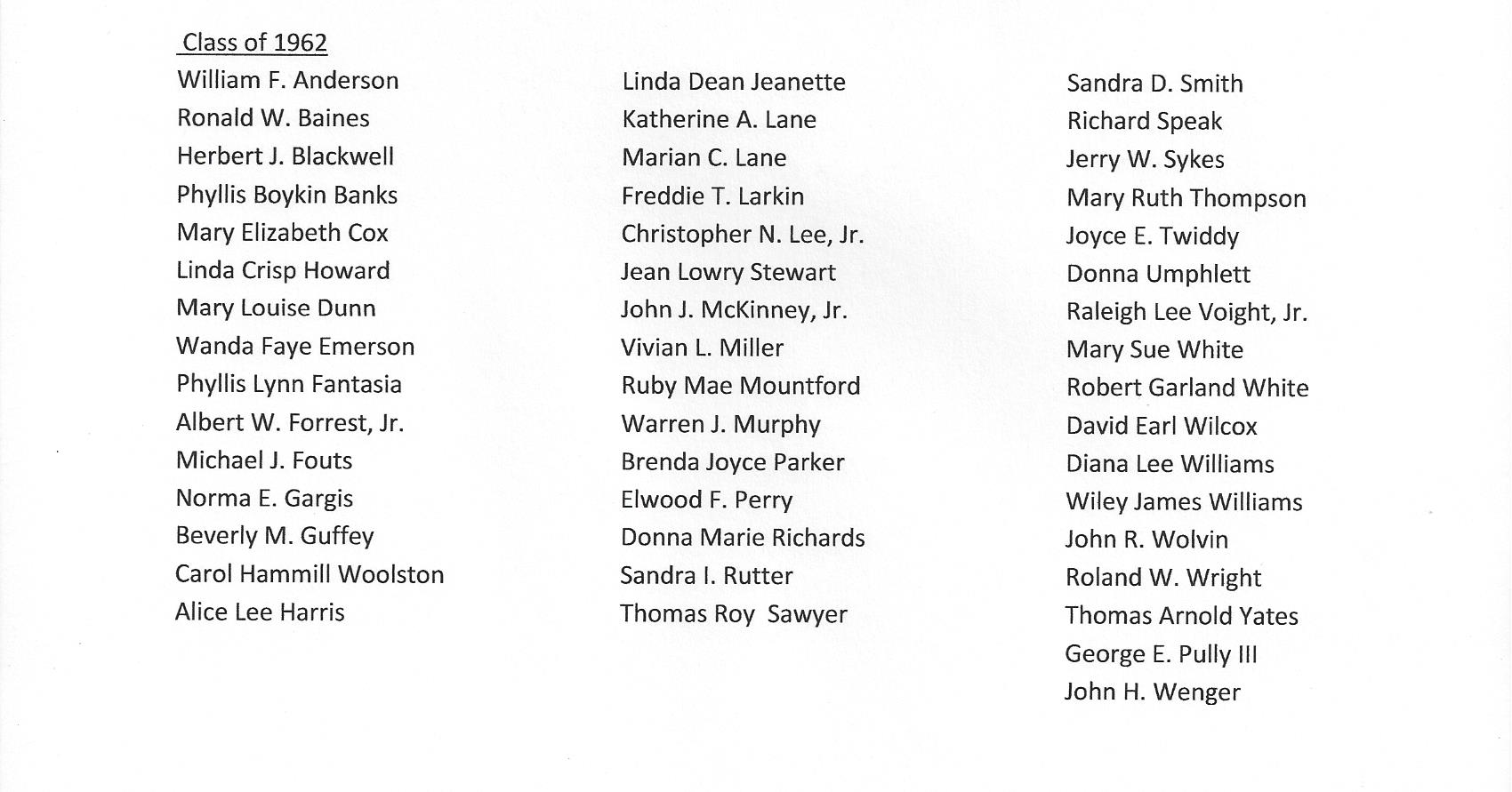 Class of 1962

William F. Anderson
Ronald W. Baines
Herbert J. Blackwell
Phyllis Boykin Banks
Mary Elizabeth Cox
Linda Crisp Howard
Mary Louise Dunn
Wanda Faye Emerson
Phyllis Lynn Fantasia
Albert W. Forrest, Jr.
Michael J. Fouts
Norma E. Gargis
Beverly M. Guffey
Carol Hammill Woolston
Alice Lee Harris

Linda Dean Jeanette
Katherine A. Lane
Marian C. Lane
Freddie T. Larkin
Christopher N. Lee, Jr.
Jean Lowry Stewart
John J. McKinney, Jr.
Vivian L. Miller
Ruby Mae Mountford
Warren J. Murphy
Brenda Joyce Parker
Elwood F. Perry
Donna Marie Richards
Sandra I. Rutter
Thomas Roy Sawyer

Sandra D. Smith
Richard Speak
Jerry W. Sykes
Mary Ruth Thompson
Joyce E. Twiddy
Donna Umphlett
Raleigh Lee Voight, Jr.
Mary Sue White
Robert Garland White
David Earl Wilcox
Diana Lee Williams
Wiley James Williams
John R. Wolvin
Roland W. Wright
Thomas Arnold Yates
George E. Pully III
John H. Wenger